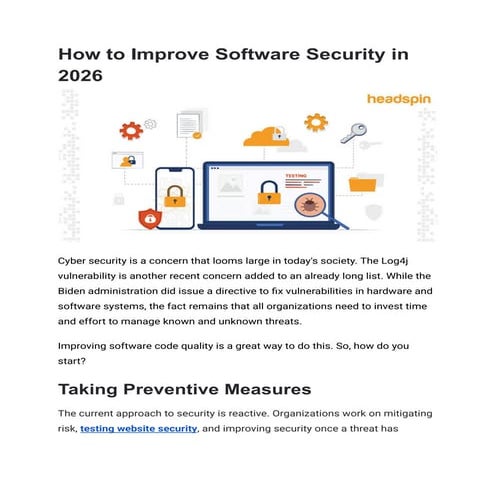 How to Improve Software Security in 2026

headspin

TESTING

Cyber security is a concern that looms large in today's society. The Log4j vulnerability is another recent concern added to an already long list. While the Biden administration did issue a directive to fix vulnerabilities in hardware and software systems, the fact remains that all organizations need to invest time and effort to manage known and unknown threats.

Improving software code quality is a great way to do this. So, how do you start?

Taking Preventive Measures

The current approach to security is reactive. Organizations work on mitigating risk, testing website security, and improving security once a threat has